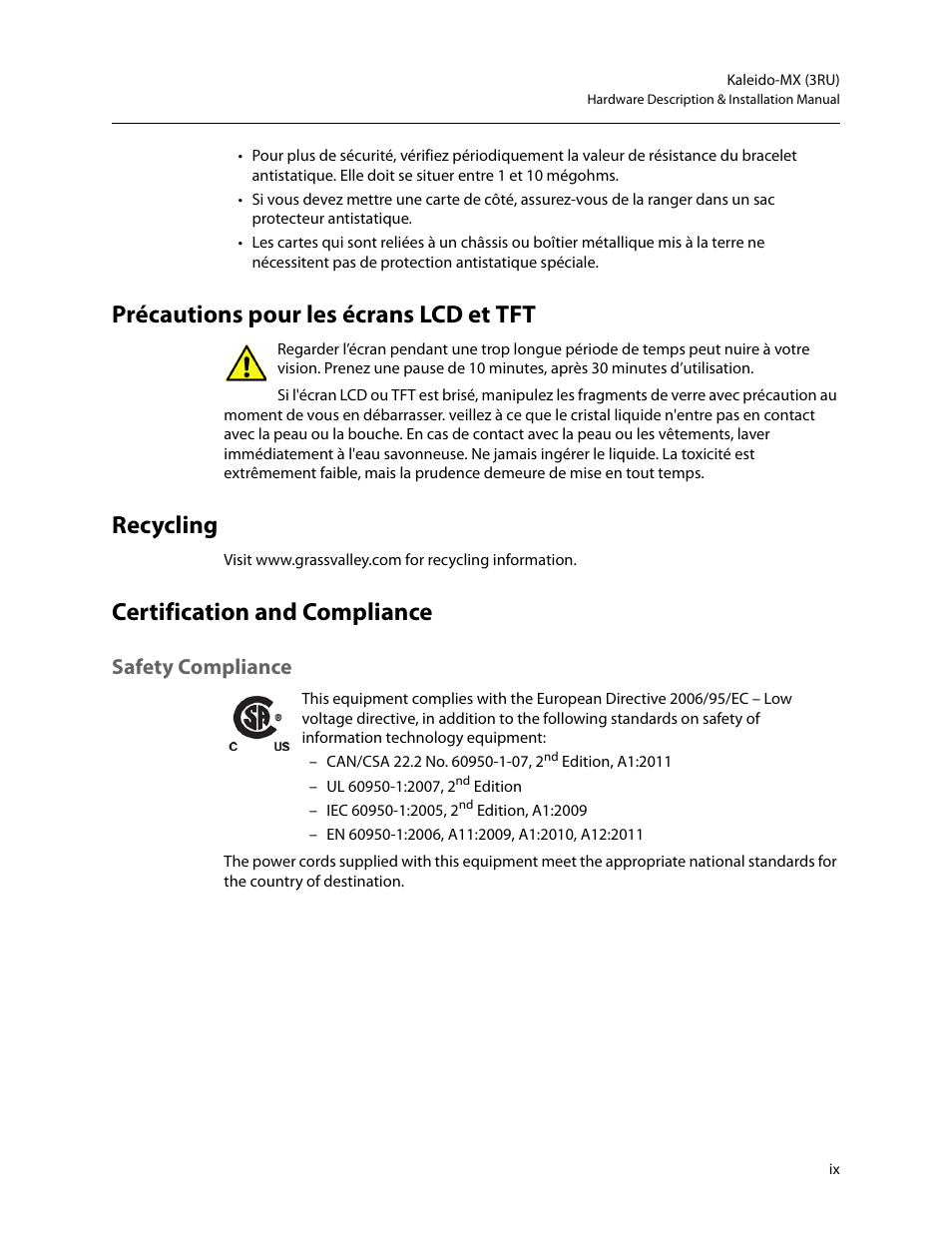 Kaleido-MX (3RU)
Hardware Description & Installation Manual

• Pour plus de sécurité, vérifiez périodiquement la valeur de résistance du bracelet antistatique. Elle doit se situer entre 1 et 10 mégohms.
• Si vous devez mettre une carte de côté, assurez-vous de la ranger dans un sac protecteur antistatique.
• Les cartes qui sont reliées à un châssis ou boîtier métallique mis à la terre ne nécessitent pas de protection antistatique spéciale.

Précautions pour les écrans LCD et TFT

Regarder l'écran pendant une trop longue période de temps peut nuire à votre vision. Prenez une pause de 10 minutes, après 30 minutes d'utilisation.

Si l'écran LCD ou TFT est brisé, manipulez les fragments de verre avec précaution au moment de vous en débarrasser. veillez à ce que le cristal liquide n'entre pas en contact avec la peau ou la bouche. En cas de contact avec la peau ou les vêtements, laver immédiatement à l'eau savonneuse. Ne jamais ingérer le liquide. La toxicité est extrêmement faible, mais la prudence demeure de mise en tout temps.

Recycling

Visit www.grassvalley.com for recycling information.

Certification and Compliance

Safety Compliance

C US

This equipment complies with the European Directive 2006/95/EC – Low voltage directive, in addition to the following standards on safety of information technology equipment:
– CAN/CSA 22.2 No. 60950-1-07, 2$^{nd}$ Edition, A1:2011
– UL 60950-1:2007, 2$^{nd}$ Edition
– IEC 60950-1:2005, 2$^{nd}$ Edition, A1:2009
– EN 60950-1:2006, A11:2009, A1:2010, A12:2011

The power cords supplied with this equipment meet the appropriate national standards for the country of destination.

ix